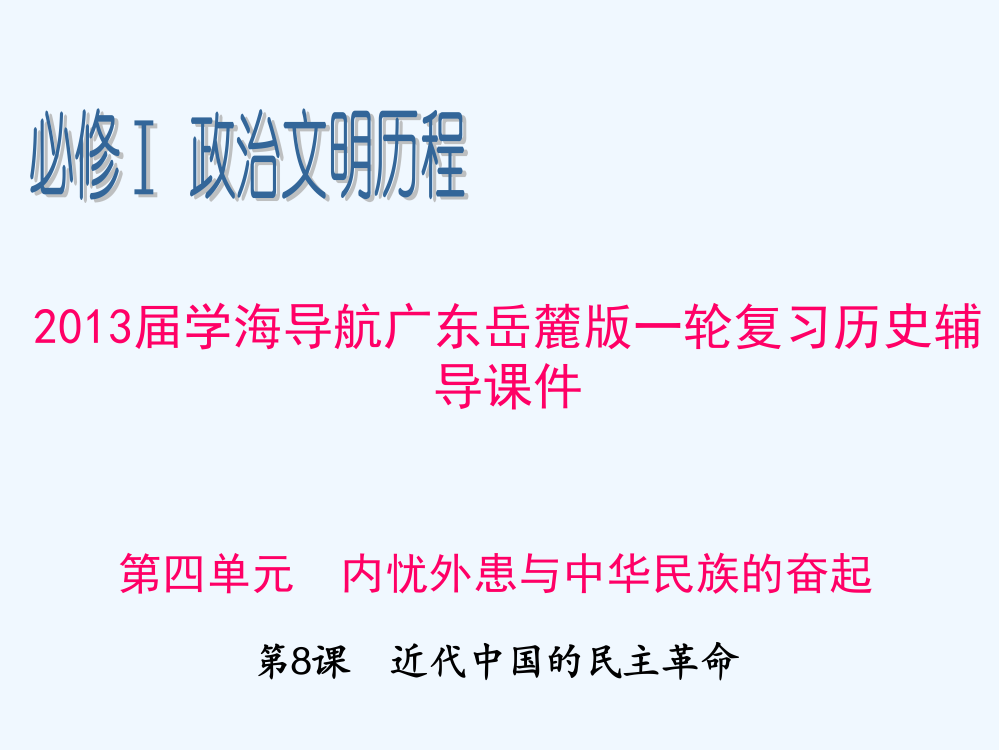 必修Ⅰ 政治文明历程

2013届学海导航广东岳麓版一轮复习历史辅导课件

第四单元　内忧外患与中华民族的奋起

第8课　近代中国的民主革命